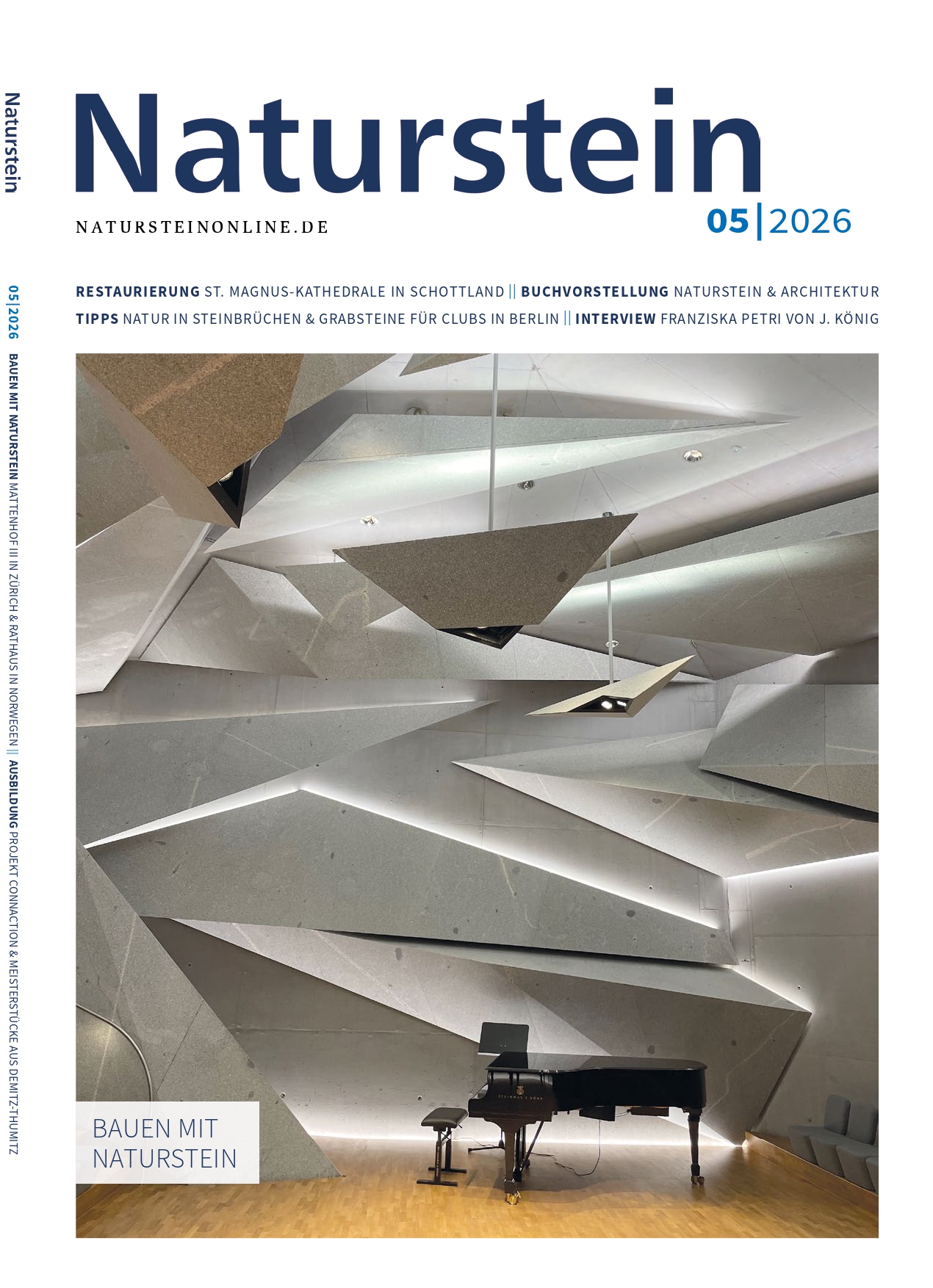 Naturstein

05|2026

BAUEN MIT NATURSTEIN MATTENHOF III IN ZÜRICH & RATHAUS IN NORWEGEN || AUSBILDUNG PROJEKT CONNACTION & MEISTERSTÜCKE AUS DEMITZ-THUMITZ

Naturstein

NATURSTEINONLINE.DE

05|2026

RESTAURIERUNG ST. MAGNUS-KATHEDRALE IN SCHOTTLAND || BUCHVORSTELLUNG NATURSTEIN & ARCHITEKTUR
TIPPS NATUR IN STEINBRÜCHEN & GRABSTEINE FÜR CLUBS IN BERLIN || INTERVIEW FRANZISKA PETRI VON J. KÖNIG

STEINWAY & SONS

BAUEN MIT NATURSTEIN